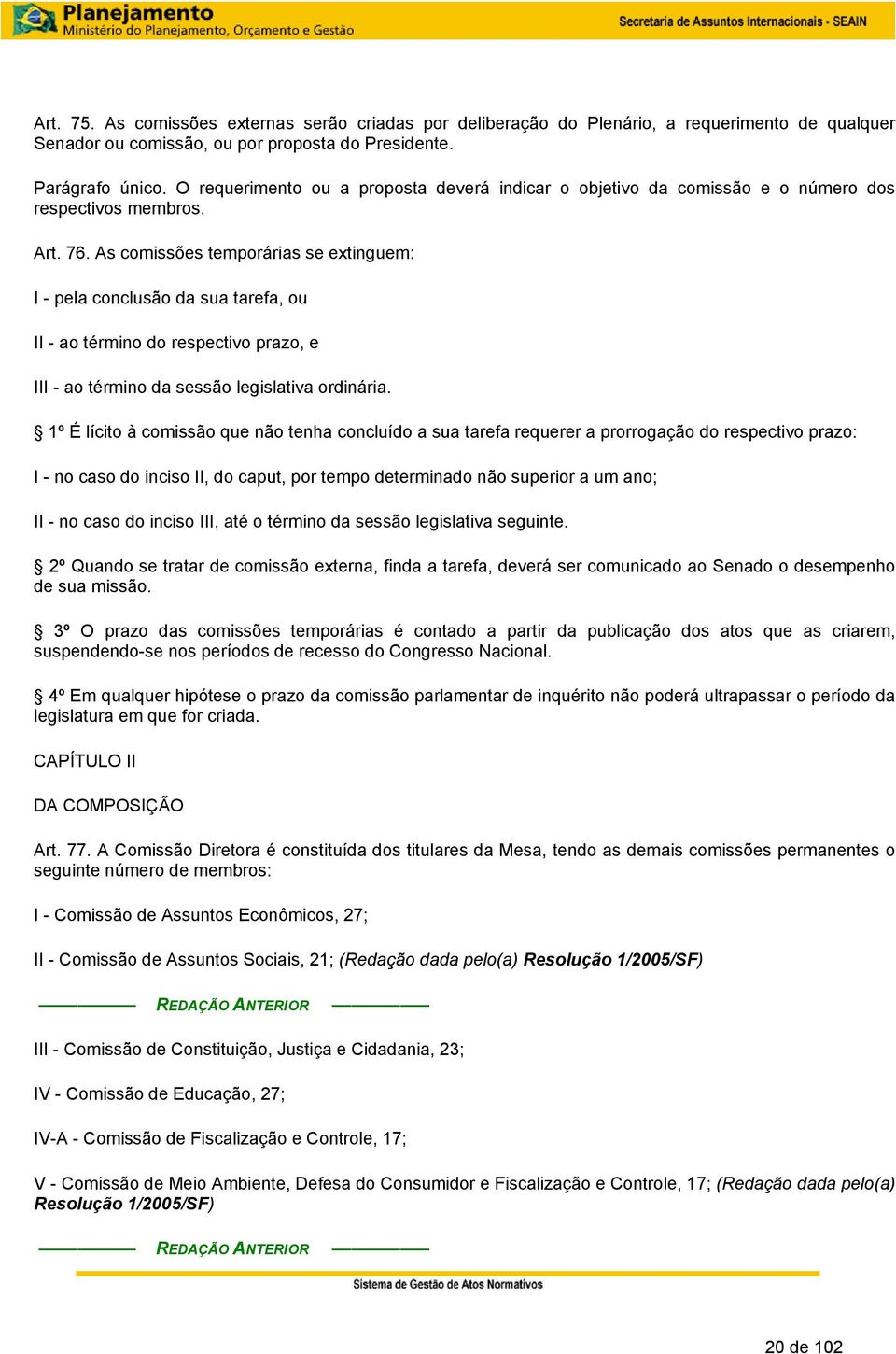 Planejamento
Ministério do Planejamento, Orçamento e Gestão

Secretaria de Assuntos Internacionais - SEAIN

Art. 75. As comissões externas serão criadas por deliberação do Plenário, a requerimento de qualquer Senador ou comissão, ou por proposta do Presidente.

Parágrafo único. O requerimento ou a proposta deverá indicar o objetivo da comissão e o número dos respectivos membros.

Art. 76. As comissões temporárias se extinguem:

I - pela conclusão da sua tarefa, ou

II - ao término do respectivo prazo, e

III - ao término da sessão legislativa ordinária.

§ 1º É lícito à comissão que não tenha concluído a sua tarefa requerer a prorrogação do respectivo prazo:

I - no caso do inciso II, do caput, por tempo determinado não superior a um ano;

II - no caso do inciso III, até o término da sessão legislativa seguinte.

§ 2º Quando se tratar de comissão externa, finda a tarefa, deverá ser comunicado ao Senado o desempenho de sua missão.

§ 3º O prazo das comissões temporárias é contado a partir da publicação dos atos que as criarem, suspendendo-se nos períodos de recesso do Congresso Nacional.

§ 4º Em qualquer hipótese o prazo da comissão parlamentar de inquérito não poderá ultrapassar o período da legislatura em que for criada.

CAPÍTULO II

DA COMPOSIÇÃO

Art. 77. A Comissão Diretora é constituída dos titulares da Mesa, tendo as demais comissões permanentes o seguinte número de membros:

I - Comissão de Assuntos Econômicos, 27;

II - Comissão de Assuntos Sociais, 21; (Redação dada pelo(a) Resolução 1/2005/SF)

REDAÇÃO ANTERIOR

III - Comissão de Constituição, Justiça e Cidadania, 23;

IV - Comissão de Educação, 27;

IV-A - Comissão de Fiscalização e Controle, 17;

V - Comissão de Meio Ambiente, Defesa do Consumidor e Fiscalização e Controle, 17; (Redação dada pelo(a) Resolução 1/2005/SF)

REDAÇÃO ANTERIOR

Sistema de Gestão de Atos Normativos

20 de 102